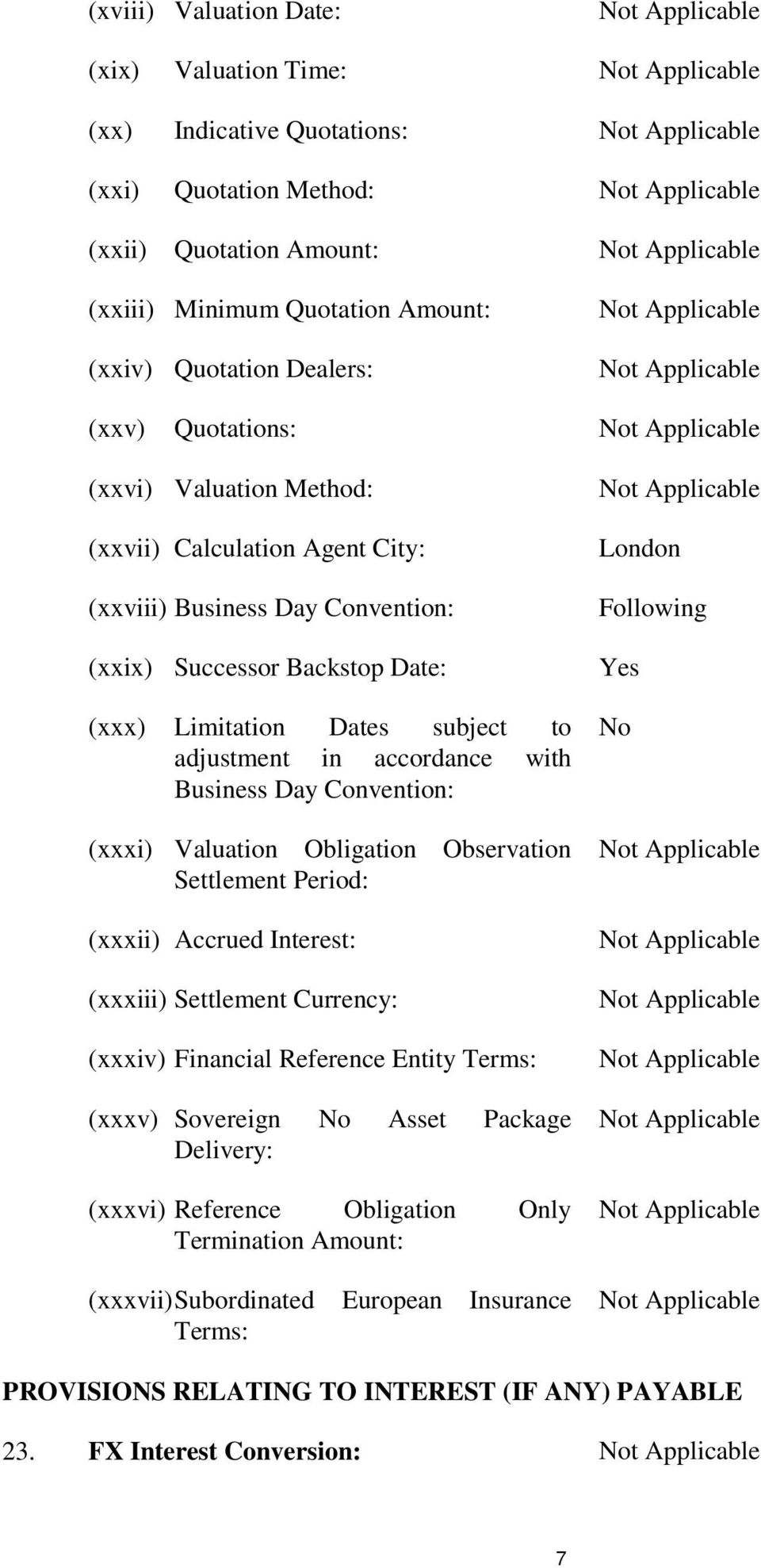 (xviii) Valuation Date: Not Applicable

(xix) Valuation Time: Not Applicable

(xx) Indicative Quotations: Not Applicable

(xxi) Quotation Method: Not Applicable

(xxii) Quotation Amount: Not Applicable

(xxiii) Minimum Quotation Amount: Not Applicable

(xxiv) Quotation Dealers: Not Applicable

(xxv) Quotations: Not Applicable

(xxvi) Valuation Method: Not Applicable

(xxvii) Calculation Agent City: London

(xxviii) Business Day Convention: Following

(xxix) Successor Backstop Date: Yes

(xxx) Limitation Dates subject to adjustment in accordance with Business Day Convention: No

(xxxi) Valuation Obligation Observation Settlement Period: Not Applicable

(xxxii) Accrued Interest: Not Applicable

(xxxiii) Settlement Currency: Not Applicable

(xxxiv) Financial Reference Entity Terms: Not Applicable

(xxxv) Sovereign No Asset Package Delivery: Not Applicable

(xxxvi) Reference Obligation Only Termination Amount: Not Applicable

(xxxvii) Subordinated European Insurance Terms: Not Applicable

PROVISIONS RELATING TO INTEREST (IF ANY) PAYABLE

23. FX Interest Conversion: Not Applicable

7